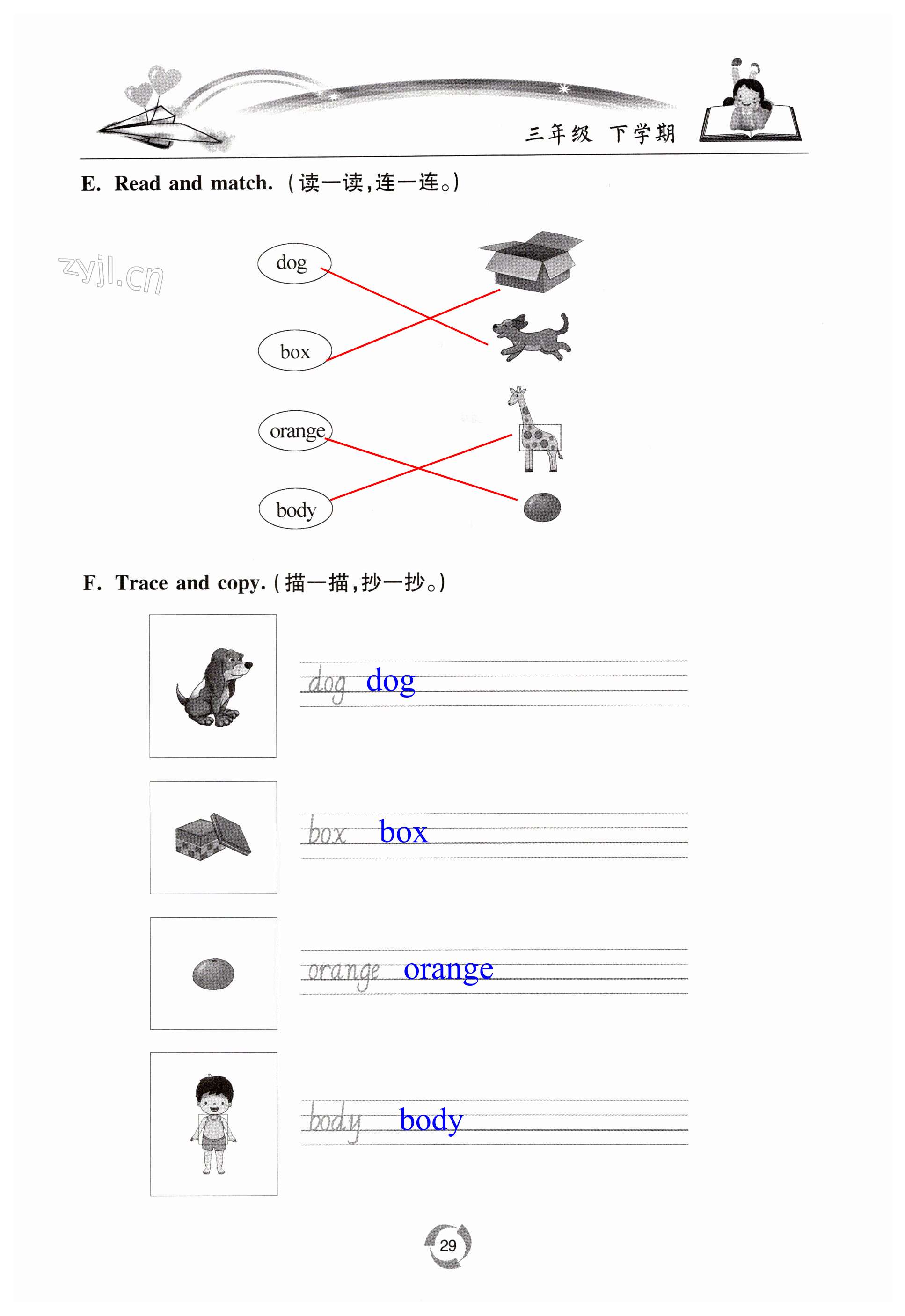 三年级 下学期

E. Read and match.（读一读，连一连。）

zyjl.cn

dog

box

orange

body

F. Trace and copy.（描一描，抄一抄。）

dog dog

box box

orange orange

body body

29